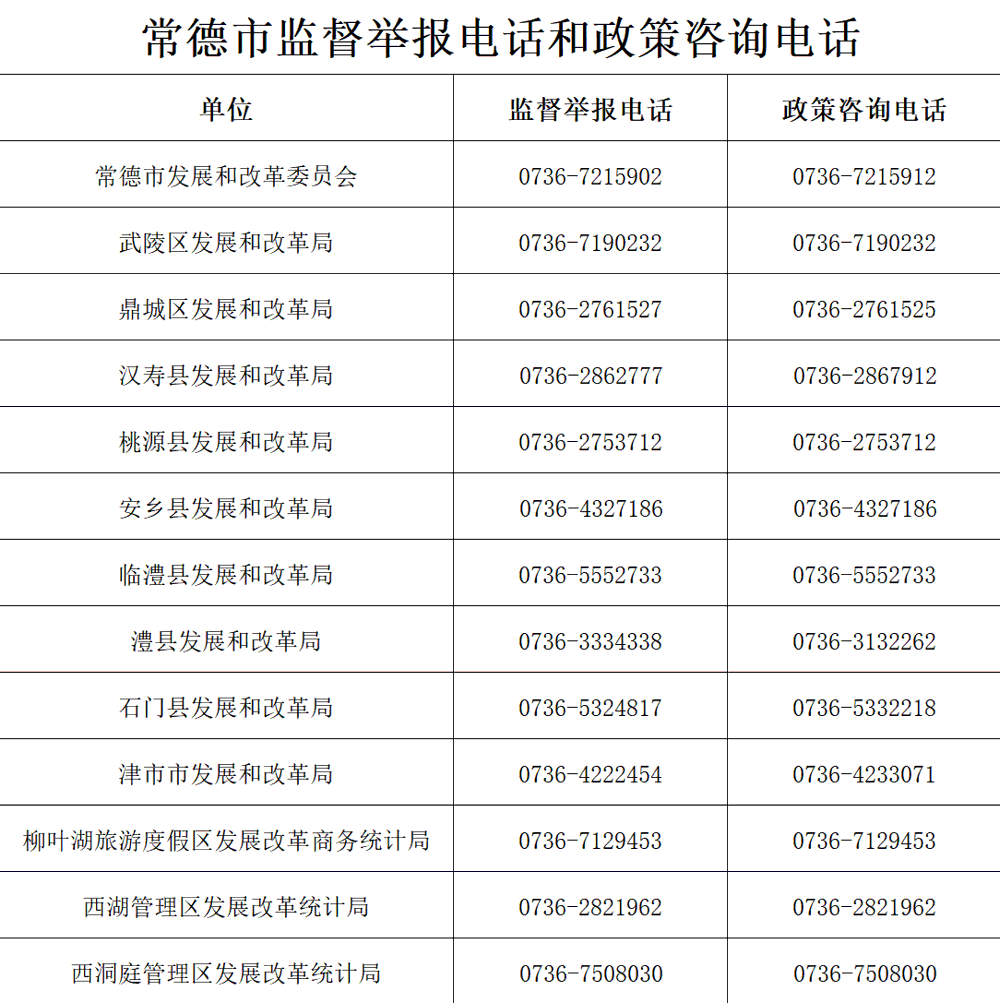 常德市监督举报电话和政策咨询电话

| 单位 | 监督举报电话 | 政策咨询电话 |
|---|---|---|
| 常德市发展和改革委员会 | 0736-7215902 | 0736-7215912 |
| 武陵区发展和改革局 | 0736-7190232 | 0736-7190232 |
| 鼎城区发展和改革局 | 0736-2761527 | 0736-2761525 |
| 汉寿县发展和改革局 | 0736-2862777 | 0736-2867912 |
| 桃源县发展和改革局 | 0736-2753712 | 0736-2753712 |
| 安乡县发展和改革局 | 0736-4327186 | 0736-4327186 |
| 临澧县发展和改革局 | 0736-5552733 | 0736-5552733 |
| 澧县发展和改革局 | 0736-3334338 | 0736-3132262 |
| 石门县发展和改革局 | 0736-5324817 | 0736-5332218 |
| 津市市发展和改革局 | 0736-4222454 | 0736-4233071 |
| 柳叶湖旅游度假区发展改革商务统计局 | 0736-7129453 | 0736-7129453 |
| 西湖管理区发展改革统计局 | 0736-2821962 | 0736-2821962 |
| 西洞庭管理区发展改革统计局 | 0736-7508030 | 0736-7508030 |